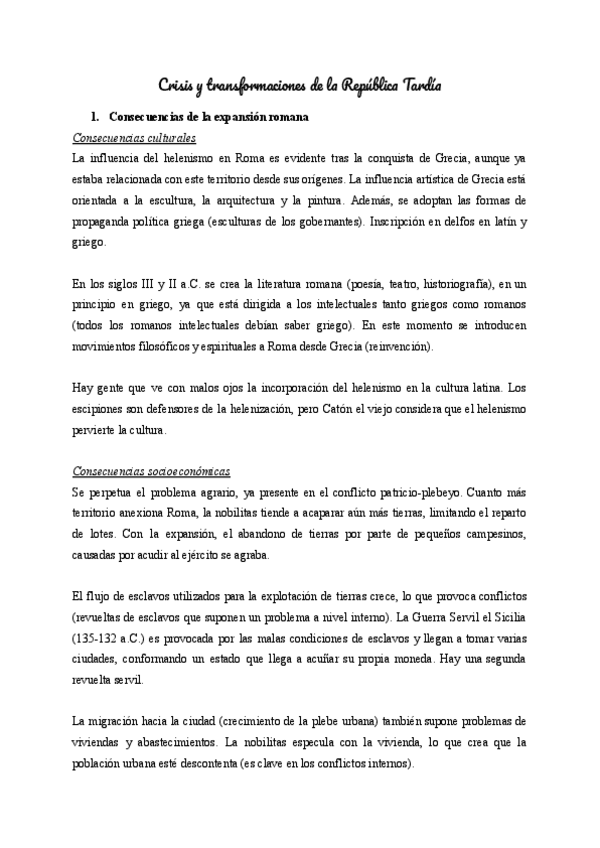 Crisis y transformaciones de la República Tardía

1. Consecuencias de la expansión romana

Consecuencias culturales

La influencia del helenismo en Roma es evidente tras la conquista de Grecia, aunque ya estaba relacionada con este territorio desde sus orígenes. La influencia artística de Grecia está orientada a la escultura, la arquitectura y la pintura. Además, se adoptan las formas de propaganda política griega (esculturas de los gobernantes). Inscripción en delfos en latín y griego.

En los siglos III y II a.C. se crea la literatura romana (poesía, teatro, historiografía), en un principio en griego, ya que está dirigida a los intelectuales tanto griegos como romanos (todos los romanos intelectuales debían saber griego). En este momento se introducen movimientos filosóficos y espirituales a Roma desde Grecia (reinvención).

Hay gente que ve con malos ojos la incorporación del helenismo en la cultura latina. Los escipiones son defensores de la helenización, pero Catón el viejo considera que el helenismo pervierte la cultura.

Consecuencias socioeconómicas

Se perpetua el problema agrario, ya presente en el conflicto patricio-plebeyo. Cuanto más territorio anexiona Roma, la nobilitas tiende a acaparar aún más tierras, limitando el reparto de lotes. Con la expansión, el abandono de tierras por parte de pequeños campesinos, causadas por acudir al ejército se agraba.

El flujo de esclavos utilizados para la explotación de tierras crece, lo que provoca conflictos (revueltas de esclavos que suponen un problema a nivel interno). La Guerra Servil el Sicilia (135-132 a.C.) es provocada por las malas condiciones de esclavos y llegan a tomar varias ciudades, conformando un estado que llega a acuñar su propia moneda. Hay una segunda revuelta servil.

La migración hacia la ciudad (crecimiento de la plebe urbana) también supone problemas de viviendas y abastecimientos. La nobilitas especula con la vivienda, lo que crea que la población urbana esté descontenta (es clave en los conflictos internos).